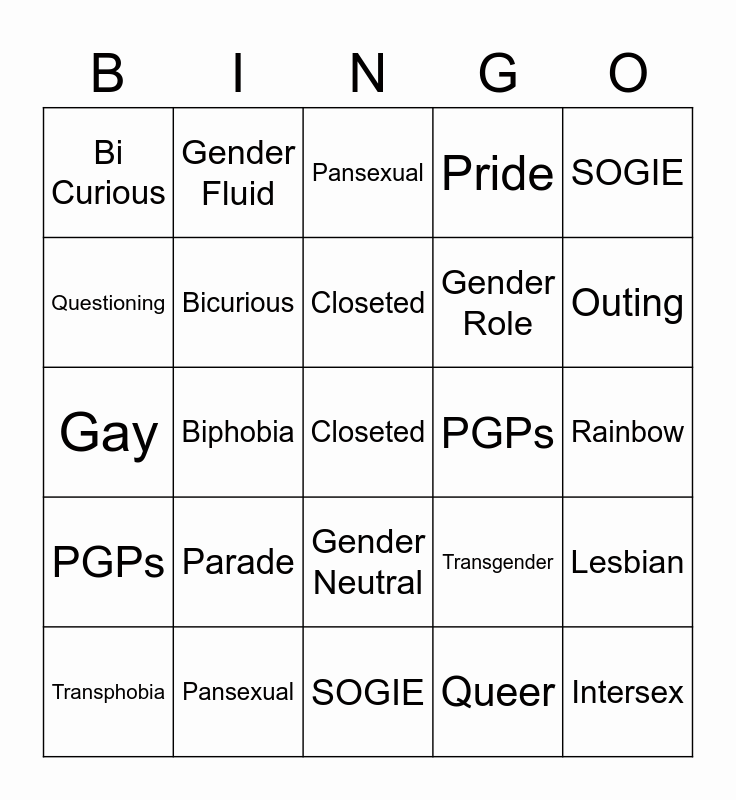 | B | I | N | G | O |
|---|---|---|---|---|
| Bi Curious | Gender Fluid | Pansexual | Pride | SOGIE |
| Questioning | Bicurious | Closeted | Gender Role | Outing |
| Gay | Biphobia | Closeted | PGPs | Rainbow |
| PGPs | Parade | Gender Neutral | Transgender | Lesbian |
| Transphobia | Pansexual | SOGIE | Queer | Intersex |